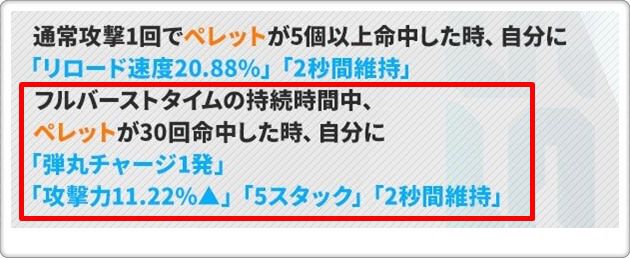 通常攻撃1回でペレットが5個以上命中した時、自分に
「リロード速度20.88%」「2秒間維持」

フルバーストタイムの持続時間中、
ペレットが30回命中した時、自分に
「弾丸チャージ1発」
「攻撃力11.22%▲」「5スタック」「2秒間維持」